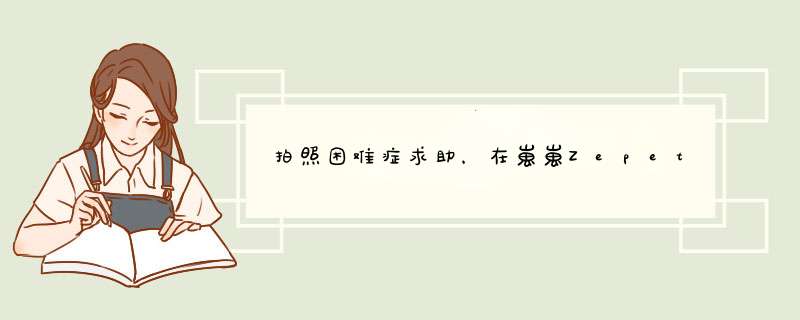 拍照困难症求助，在崽崽Zepet